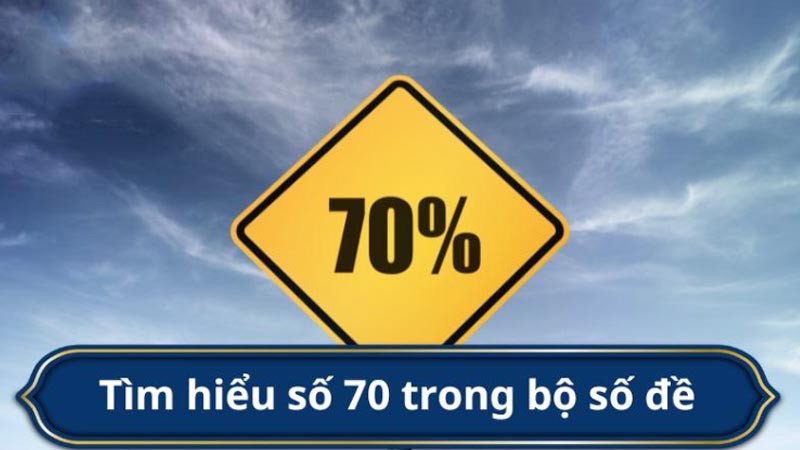 70%

Tìm hiểu số 70 trong bộ số đề